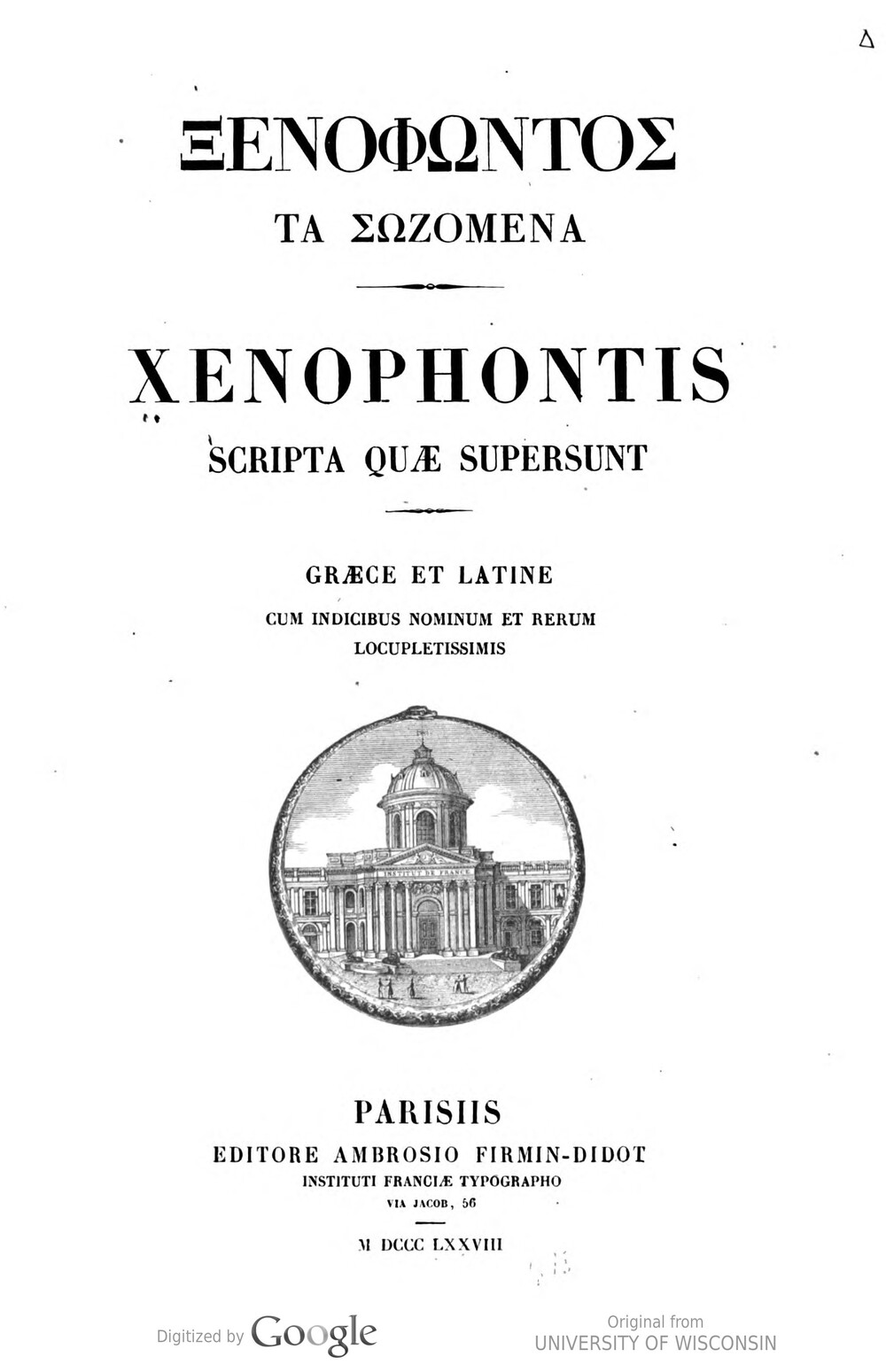 Δ

ΞΕΝΟΦΩΝΤΟΣ

ΤΑ ΣΩΖΟΜΕΝΑ

XENOPHONTIS

SCRIPTA QUÆ SUPERSUNT

GRÆCE ET LATINE

CUM INDICIBUS NOMINUM ET RERUM LOCUPLETISSIMIS

INSTITUT DE FRANCE

PARISIIS

EDITORE AMBROSIO FIRMIN-DIDOT

INSTITUTI FRANCIÆ TYPOGRAPHO

VIA JACOB, 56

M DCCC LXXVIII

Digitized by Google

Original from
UNIVERSITY OF WISCONSIN